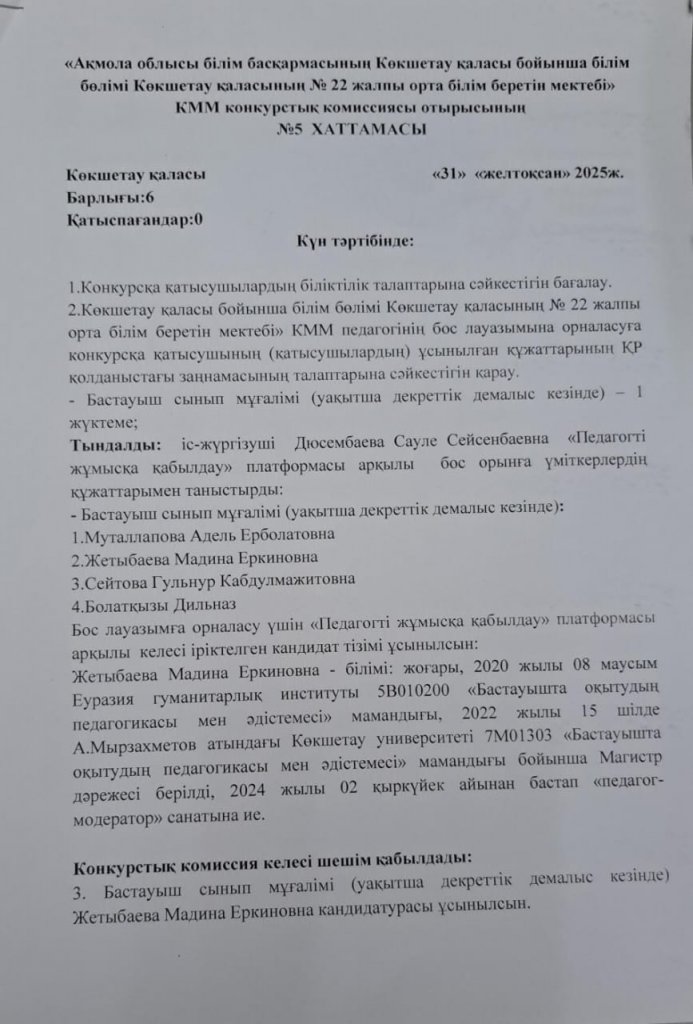 «Ақмола облысы білім басқармасының Көкшетау қаласы бойынша білім бөлімі Көкшетау қаласының № 22 жалпы орта білім беретін мектебі» КММ конкурстық комиссиясы отырысының
№5 ХАТТАМАСЫ

Көкшетау қаласы «31» «желтоқсан» 2025ж.
Барлығы:6
Қатыспағандар:0

Күн тәртібінде:

1.Конкурсқа қатысушылардың біліктілік талаптарына сәйкестігін бағалау.
2.Көкшетау қаласы бойынша білім бөлімі Көкшетау қаласының № 22 жалпы орта білім беретін мектебі» КММ педагогінің бос лауазымына орналасуға конкурсқа қатысушының (қатысушылардың) ұсынылған құжаттарының ҚР қолданыстағы заңнамасының талаптарына сәйкестігін қарау.
- Бастауыш сынып мұғалімі (уақытша декреттік демалыс кезінде) – 1 жүктеме;
Тыңдалды: іс-жүргізуші Дюсембаева Сауле Сейсенбаевна «Педагогті жұмысқа қабылдау» платформасы арқылы бос орынға үміткерлердің құжаттарымен таныстырды:
- Бастауыш сынып мұғалімі (уақытша декреттік демалыс кезінде):
1.Муталлапова Адель Ерболатовна
2.Жетыбаева Мадина Еркиновна
3.Сейтова Гульнур Кабдулмажитовна
4.Болатқызы Дильназ
Бос лауазымға орналасу үшін «Педагогті жұмысқа қабылдау» платформасы арқылы келесі іріктелген кандидат тізімі ұсынылсын:
Жетыбаева Мадина Еркиновна - білімі: жоғары, 2020 жылы 08 маусым Еуразия гуманитарлық институты 5В010200 «Бастауышта оқытудың педагогикасы мен әдістемесі» мамандығы, 2022 жылы 15 шілде А.Мырзахметов атындағы Көкшетау университеті 7М01303 «Бастауышта оқытудың педагогикасы мен әдістемесі» мамандығы бойынша Магистр дәрежесі берілді, 2024 жылы 02 қыркүйек айынан бастап «педагог-модератор» санатына ие.

Конкурстық комиссия келесі шешім қабылдады:
3. Бастауыш сынып мұғалімі (уақытша декреттік демалыс кезінде) Жетыбаева Мадина Еркиновна кандидатурасы ұсынылсын.